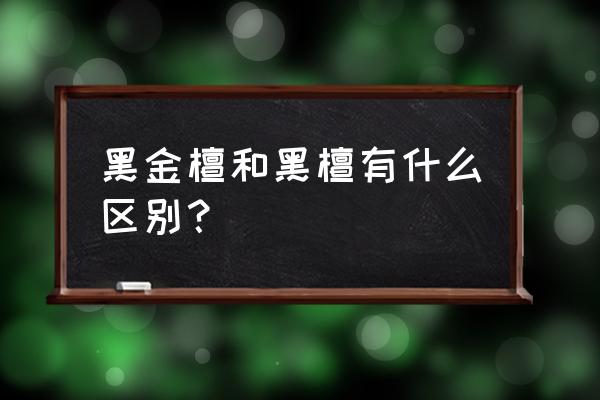 黑金檀和黑檀有什么区别？